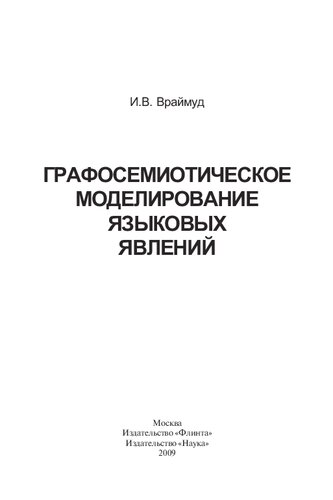 И.В. Враймуд

ГРАФОСЕМИОТИЧЕСКОЕ МОДЕЛИРОВАНИЕ ЯЗЫКОВЫХ ЯВЛЕНИЙ

Москва
Издательство «Флинта»
Издательство «Наука»
2009